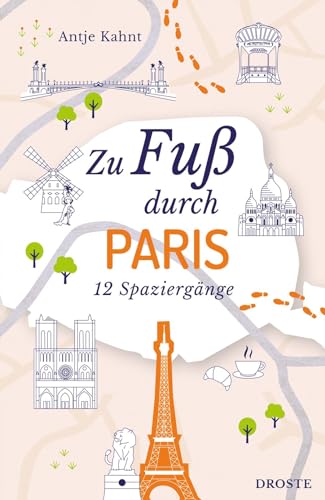 Antje Kahnt

Zu Fuß durch PARIS

12 Spaziergänge

DROSTE